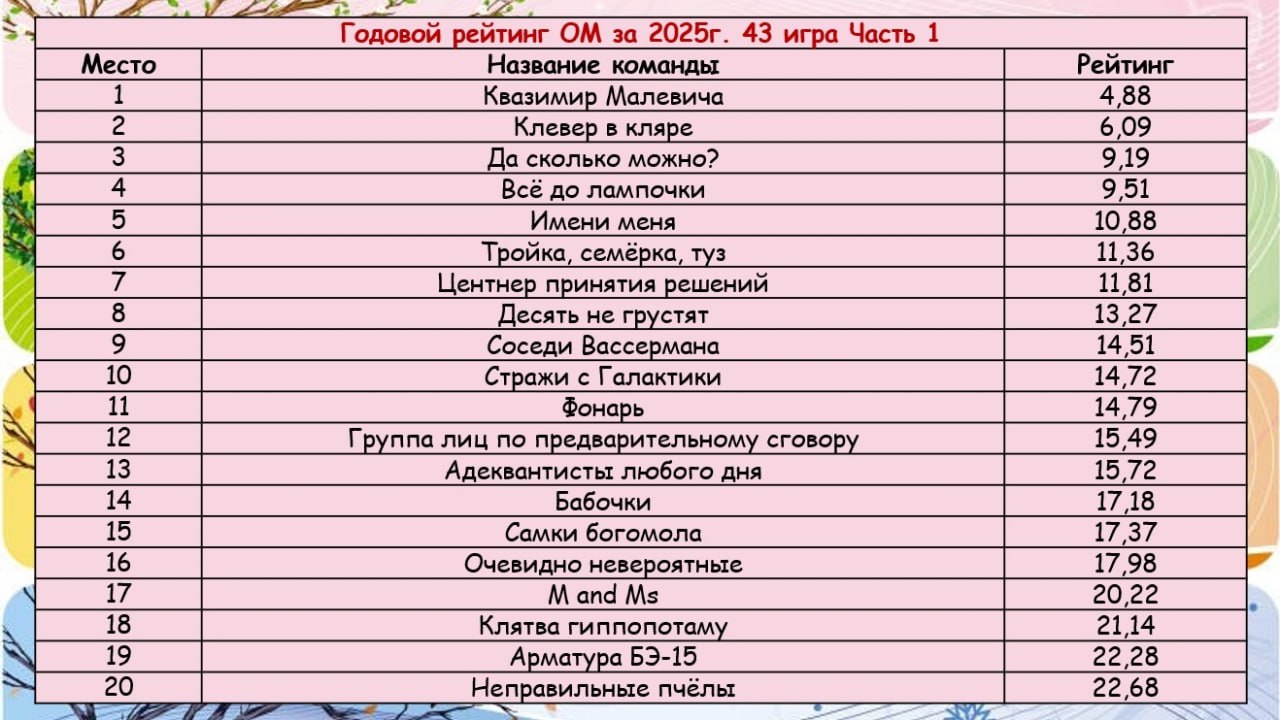 Годовой рейтинг ОМ за 2025г. 43 игра Часть 1

| Место | Название команды | Рейтинг |
|---|---|---|
| 1 | Квазимир Малевича | 4,88 |
| 2 | Клевер в кляре | 6,09 |
| 3 | Да сколько можно? | 9,19 |
| 4 | Всё до лампочки | 9,51 |
| 5 | Имени меня | 10,88 |
| 6 | Тройка, семёрка, туз | 11,36 |
| 7 | Центнер принятия решений | 11,81 |
| 8 | Десять не грустят | 13,27 |
| 9 | Соседи Вассермана | 14,51 |
| 10 | Стражи с Галактики | 14,72 |
| 11 | Фонарь | 14,79 |
| 12 | Группа лиц по предварительному сговору | 15,49 |
| 13 | Адеквантисты любого дня | 15,72 |
| 14 | Бабочки | 17,18 |
| 15 | Самки богомола | 17,37 |
| 16 | Очевидно невероятные | 17,98 |
| 17 | M and Ms | 20,22 |
| 18 | Клятва гиппопотаму | 21,14 |
| 19 | Арматура БЭ-15 | 22,28 |
| 20 | Неправильные пчёлы | 22,68 |